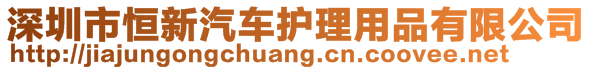 深圳市恒新汽车护理用品有限公司
http://jiajungongchuang.cn.coovee.net